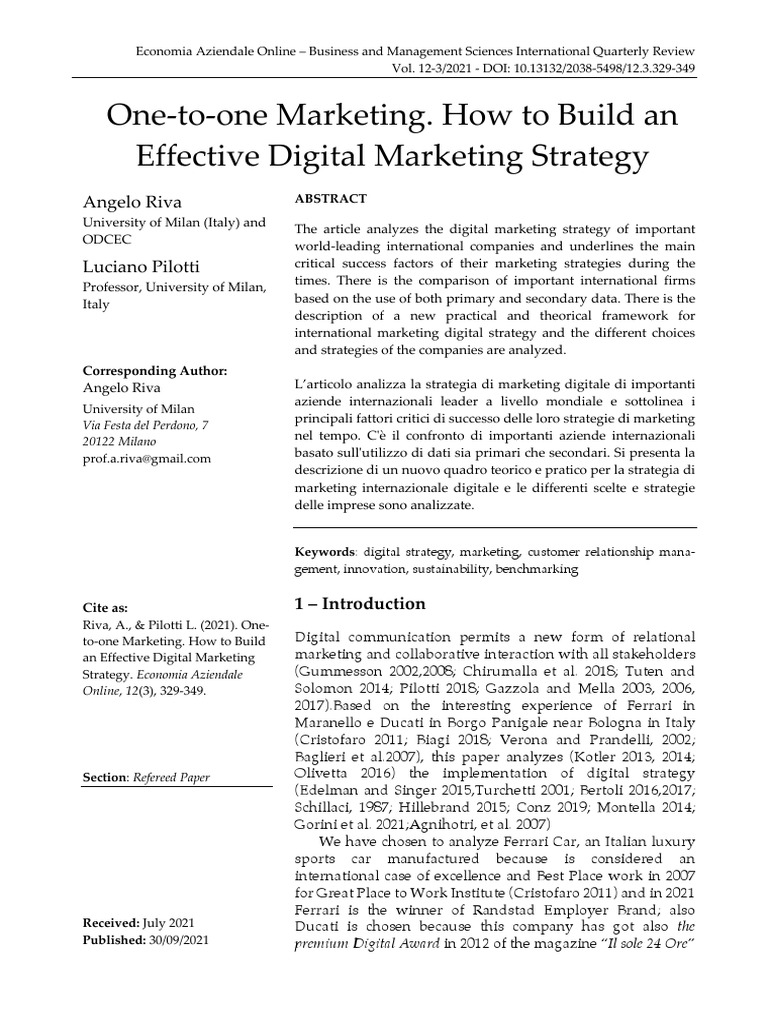 Economia Aziendale Online – Business and Management Sciences International Quarterly Review
Vol. 12-3/2021 - DOI: 10.13132/2038-5498/12.3.329-349

One-to-one Marketing. How to Build an Effective Digital Marketing Strategy

Angelo Riva
University of Milan (Italy) and ODCEC

Luciano Pilotti
Professor, University of Milan, Italy

Corresponding Author:
Angelo Riva
University of Milan
Via Festa del Perdono, 7
20122 Milano
prof.a.riva@gmail.com

Cite as:
Riva, A., & Pilotti L. (2021). One-to-one Marketing. How to Build an Effective Digital Marketing Strategy. Economia Aziendale Online, 12(3), 329-349.

Section: Refereed Paper

Received: July 2021
Published: 30/09/2021

ABSTRACT

The article analyzes the digital marketing strategy of important world-leading international companies and underlines the main critical success factors of their marketing strategies during the times. There is the comparison of important international firms based on the use of both primary and secondary data. There is the description of a new practical and theorical framework for international marketing digital strategy and the different choices and strategies of the companies are analyzed.

L'articolo analizza la strategia di marketing digitale di importanti aziende internazionali leader a livello mondiale e sottolinea i principali fattori critici di successo delle loro strategie di marketing nel tempo. C'è il confronto di importanti aziende internazionali basato sull'utilizzo di dati sia primari che secondari. Si presenta la descrizione di un nuovo quadro teorico e pratico per la strategia di marketing internazionale digitale e le differenti scelte e strategie delle imprese sono analizzate.

Keywords: digital strategy, marketing, customer relationship management, innovation, sustainability, benchmarking

1 – Introduction

Digital communication permits a new form of relational marketing and collaborative interaction with all stakeholders (Gummesson 2002,2008; Chirumalla et al. 2018; Tuten and Solomon 2014; Pilotti 2018; Gazzola and Mella 2003, 2006, 2017).Based on the interesting experience of Ferrari in Maranello e Ducati in Borgo Panigale near Bologna in Italy (Cristofaro 2011; Biagi 2018; Verona and Prandelli, 2002; Baglieri et al.2007), this paper analyzes (Kotler 2013, 2014; Olivetta 2016) the implementation of digital strategy (Edelman and Singer 2015,Turchetti 2001, Bertoli 2016,2017; Schillaci, 1987; Hillebrand 2015; Conz 2019; Montella 2014; Gorini et al. 2021;Agnihotri, et al. 2007)

We have chosen to analyze Ferrari Car, an Italian luxury sports car manufactured because is considered an international case of excellence and Best Place work in 2007 for Great Place to Work Institute (Cristofaro 2011) and in 2021 Ferrari is the winner of Randstad Employer Brand; also Ducati is chosen because this company has got also the premium Digital Award in 2012 of the magazine "Il sole 24 Ore"